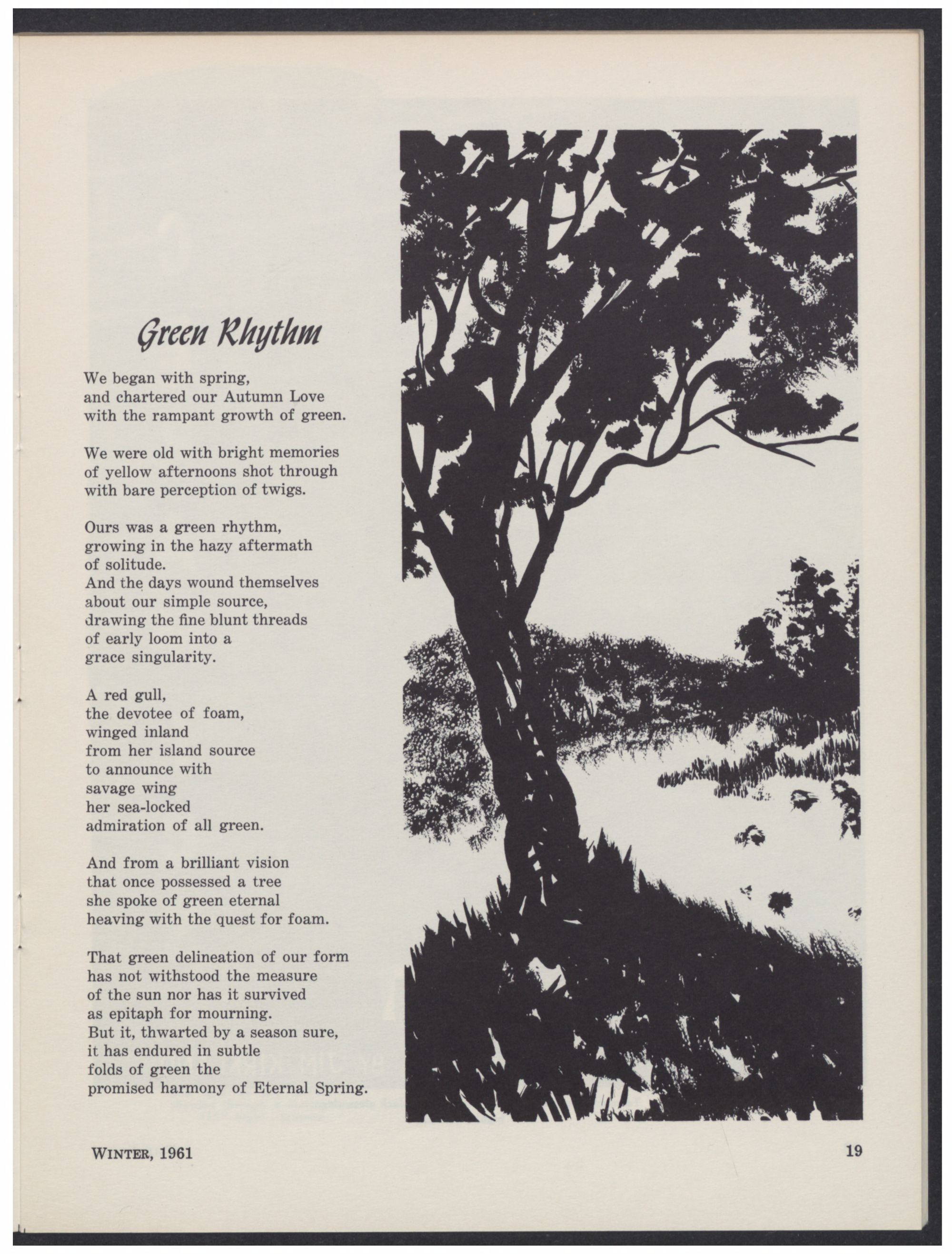 Green Rhythm

We began with spring,
and chartered our Autumn Love
with the rampant growth of green.

We were old with bright memories
of yellow afternoons shot through
with bare perception of twigs.

Ours was a green rhythm,
growing in the hazy aftermath
of solitude.
And the days wound themselves
about our simple source,
drawing the fine blunt threads
of early loom into a
grace singularity.

A red gull,
the devotee of foam,
winged inland
from her island source
to announce with
savage wing
her sea-locked
admiration of all green.

And from a brilliant vision
that once possessed a tree
she spoke of green eternal
heaving with the quest for foam.

That green delineation of our form
has not withstood the measure
of the sun nor has it survived
as epitaph for mourning.
But it, thwarted by a season sure,
it has endured in subtle
folds of green the
promised harmony of Eternal Spring.

WINTER, 1961

19